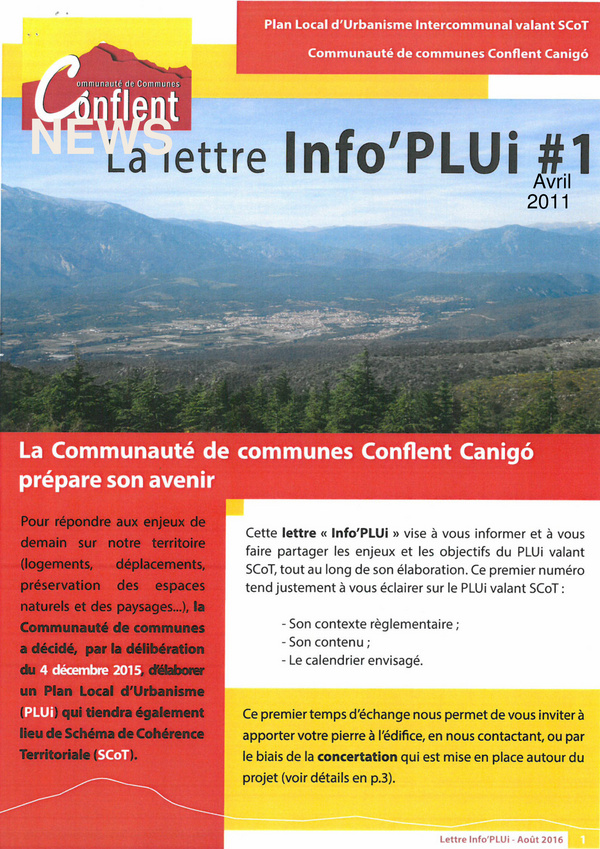 Plan Local d'Urbanisme Intercommunal valant SCoT

Communauté de communes Conflent Canigó

Communauté de Communes Conflent NEWS

La lettre Info'PLUi #1

Avril 2011

La Communauté de communes Conflent Canigó prépare son avenir

Pour répondre aux enjeux de demain sur notre territoire (logements, déplacements, préservation des espaces naturels et des paysages...), la Communauté de communes a décidé, par la délibération du 4 décembre 2015, d'élaborer un Plan Local d'Urbanisme (PLUi) qui tiendra également lieu de Schéma de Cohérence Territoriale (SCoT).

Cette lettre « Info'PLUi » vise à vous informer et à vous faire partager les enjeux et les objectifs du PLUi valant SCoT, tout au long de son élaboration. Ce premier numéro tend justement à vous éclairer sur le PLUi valant SCoT :

- Son contexte règlementaire ;
- Son contenu ;
- Le calendrier envisagé.

Ce premier temps d'échange nous permet de vous inviter à apporter votre pierre à l'édifice, en nous contactant, ou par le biais de la concertation qui est mise en place autour du projet (voir détails en p.3).

Lettre Info'PLUi - Août 2016 1